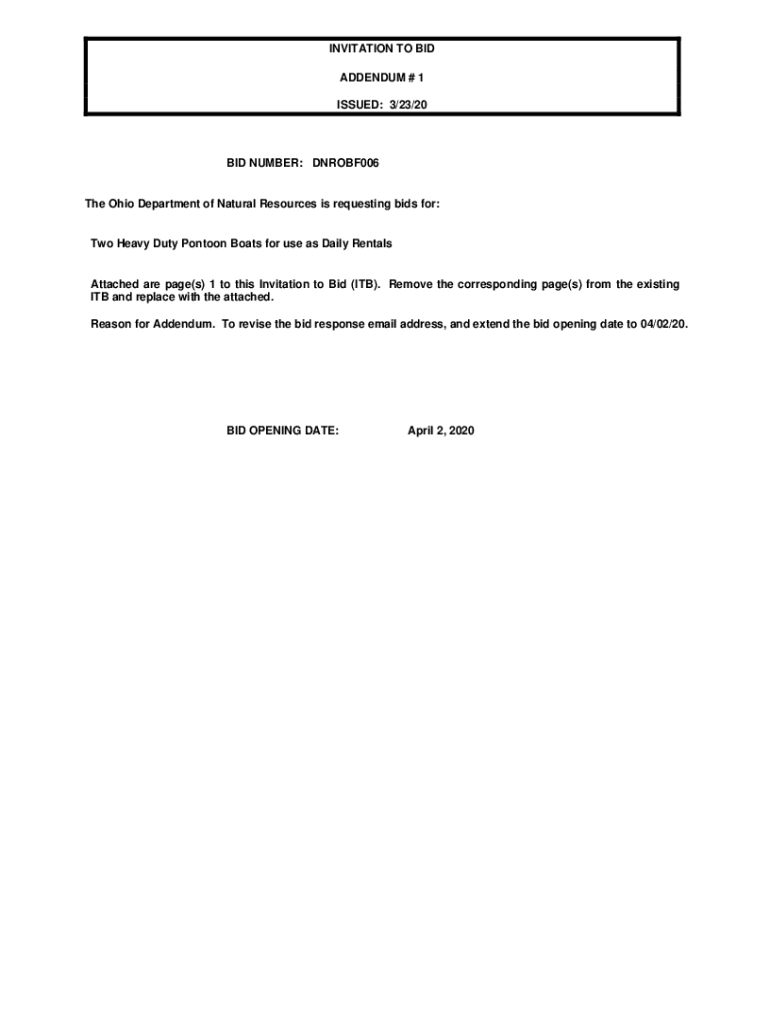 INVITATION TO BID

ADDENDUM # 1

ISSUED: 3/23/20

BID NUMBER: DNROBF006

The Ohio Department of Natural Resources is requesting bids for:

Two Heavy Duty Pontoon Boats for use as Daily Rentals

Attached are page(s) 1 to this Invitation to Bid (ITB). Remove the corresponding page(s) from the existing ITB and replace with the attached.

Reason for Addendum. To revise the bid response email address, and extend the bid opening date to 04/02/20.

BID OPENING DATE: April 2, 2020